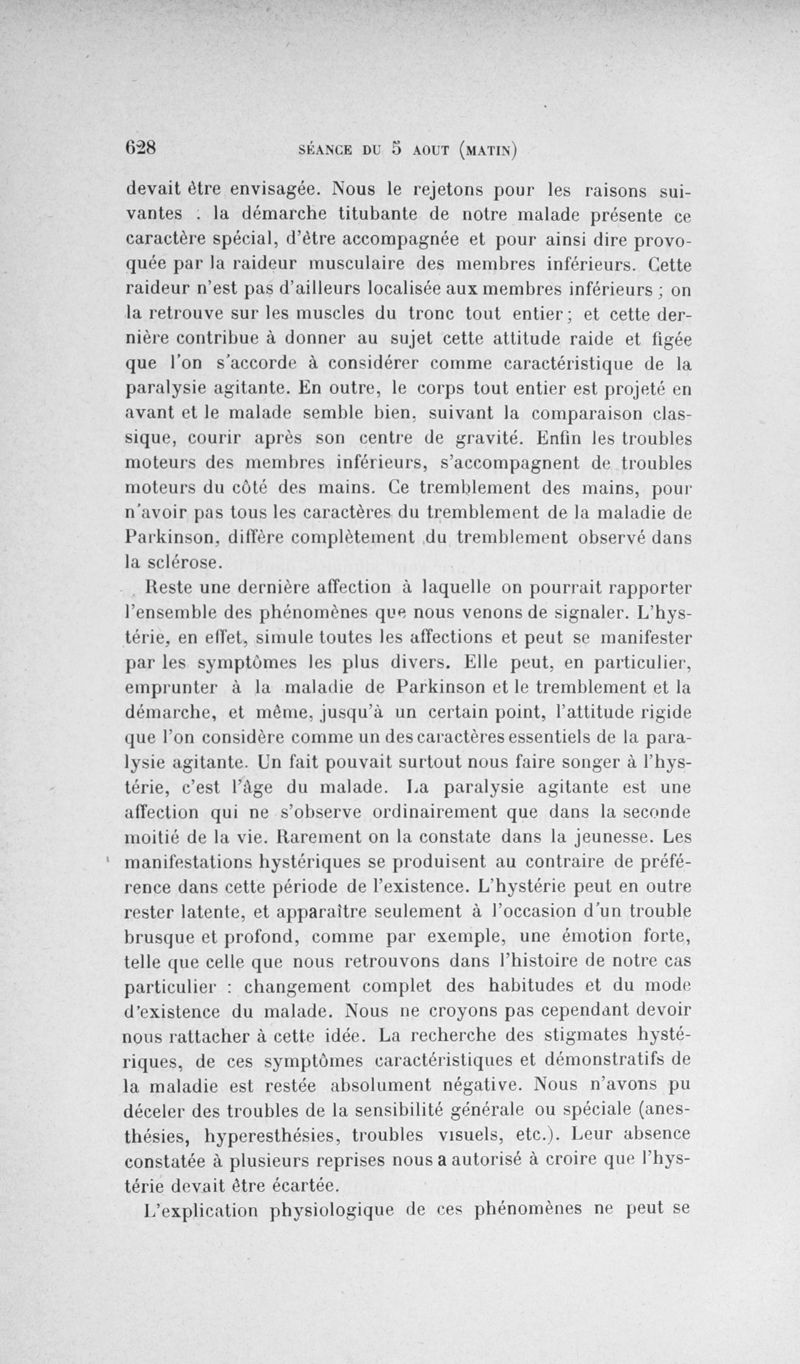 628 SÉANCE DU 5 AOUT (MATIN)

devait être envisagée. Nous le rejetons pour les raisons suivantes : la démarche titubante de notre malade présente ce caractère spécial, d'être accompagnée et pour ainsi dire provoquée par la raideur musculaire des membres inférieurs. Cette raideur n'est pas d'ailleurs localisée aux membres inférieurs ; on la retrouve sur les muscles du tronc tout entier ; et cette dernière contribue à donner au sujet cette attitude raide et figée que l'on s'accorde à considérer comme caractéristique de la paralysie agitante. En outre, le corps tout entier est projeté en avant et le malade semble bien, suivant la comparaison classique, courir après son centre de gravité. Enfin les troubles moteurs des membres inférieurs, s'accompagnent de troubles moteurs du côté des mains. Ce tremblement des mains, pour n'avoir pas tous les caractères du tremblement de la maladie de Parkinson, diffère complètement du tremblement observé dans la sclérose.

Reste une dernière affection à laquelle on pourrait rapporter l'ensemble des phénomènes que nous venons de signaler. L'hystérie, en effet, simule toutes les affections et peut se manifester par les symptômes les plus divers. Elle peut, en particulier, emprunter à la maladie de Parkinson et le tremblement et la démarche, et même, jusqu'à un certain point, l'attitude rigide que l'on considère comme un des caractères essentiels de la paralysie agitante. Un fait pouvait surtout nous faire songer à l'hystérie, c'est l'âge du malade. La paralysie agitante est une affection qui ne s'observe ordinairement que dans la seconde moitié de la vie. Rarement on la constate dans la jeunesse. Les manifestations hystériques se produisent au contraire de préférence dans cette période de l'existence. L'hystérie peut en outre rester latente, et apparaître seulement à l'occasion d'un trouble brusque et profond, comme par exemple, une émotion forte, telle que celle que nous retrouvons dans l'histoire de notre cas particulier : changement complet des habitudes et du mode d'existence du malade. Nous ne croyons pas cependant devoir nous rattacher à cette idée. La recherche des stigmates hystériques, de ces symptômes caractéristiques et démonstratifs de la maladie est restée absolument négative. Nous n'avons pu déceler des troubles de la sensibilité générale ou spéciale (anesthésies, hyperesthésies, troubles visuels, etc.). Leur absence constatée à plusieurs reprises nous a autorisé à croire que l'hystérie devait être écartée.

L'explication physiologique de ces phénomènes ne peut se